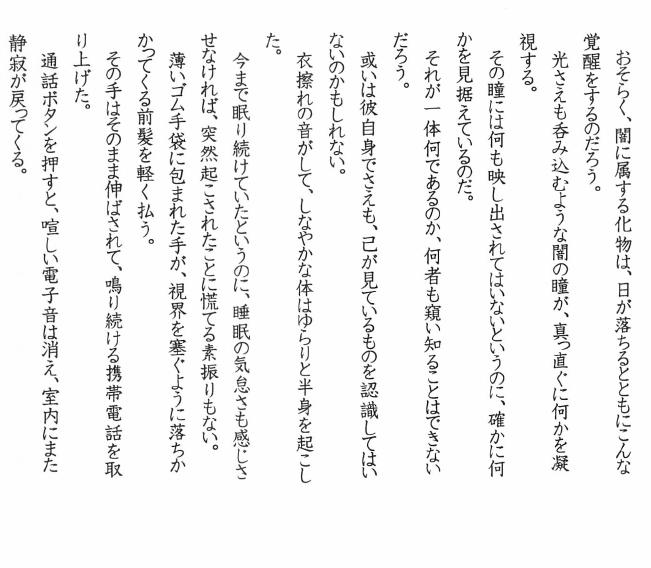 おそらく、闇に属する化物は、日が落ちるとともにこんな覚醒をするのだろう。
光さえも呑み込むような闇の瞳が、真っ直ぐに何かを凝視する。
その瞳には何も映し出されてはいないというのに、確かに何かを見据えているのだ。
それが一体何であるのか、何者も窺い知ることはできないだろう。
或いは彼自身でさえも、己が見ているものを認識してはいないのかもしれない。
衣擦れの音がして、しなやかな体はゆらりと半身を起こした。
今まで眠り続けていたというのに、睡眠の気怠さも感じさせなければ、突然起こされたことに慌てる素振りもない。
薄いゴム手袋に包まれた手が、視界を塞ぐように落ちかかってくる前髪を軽く払う。
その手はそのまま伸ばされて、鳴り続ける携帯電話を取り上げた。
通話ボタンを押すと、喧しい電子音は消え、室内にまた静寂が戻ってくる。